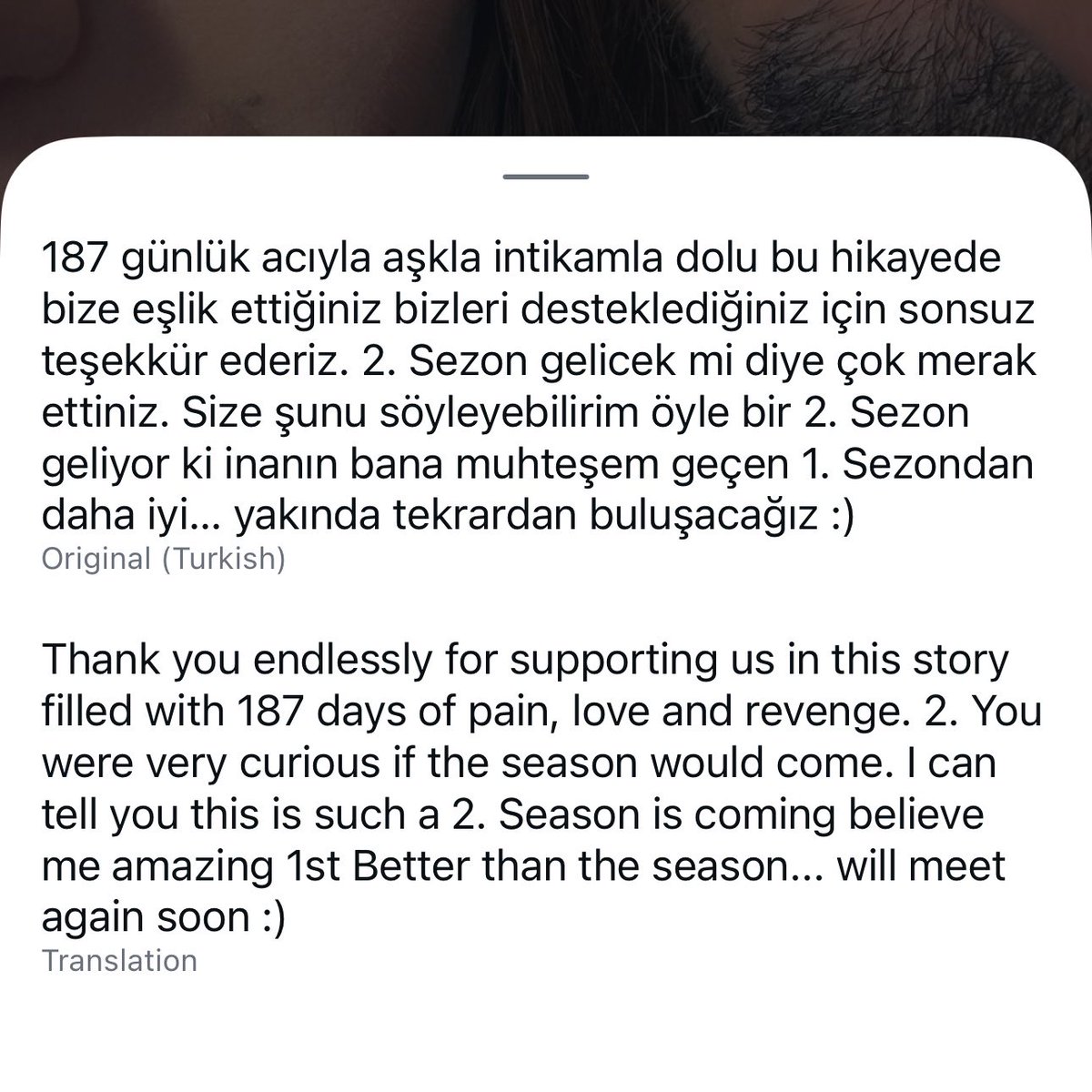 187 günlük acıyla aşkla intikamla dolu bu hikayede bize eşlik ettiğiniz bizleri desteklediğiniz için sonsuz teşekkür ederiz. 2. Sezon gelicek mi diye çok merak ettiniz. Size şunu söyleyebilirim öyle bir 2. Sezon geliyor ki inanın bana muhteşem geçen 1. Sezondan daha iyi... yakında tekrardan buluşacağız :)
Original (Turkish)

Thank you endlessly for supporting us in this story filled with 187 days of pain, love and revenge. 2. You were very curious if the season would come. I can tell you this is such a 2. Season is coming believe me amazing 1st Better than the season... will meet again soon :)
Translation